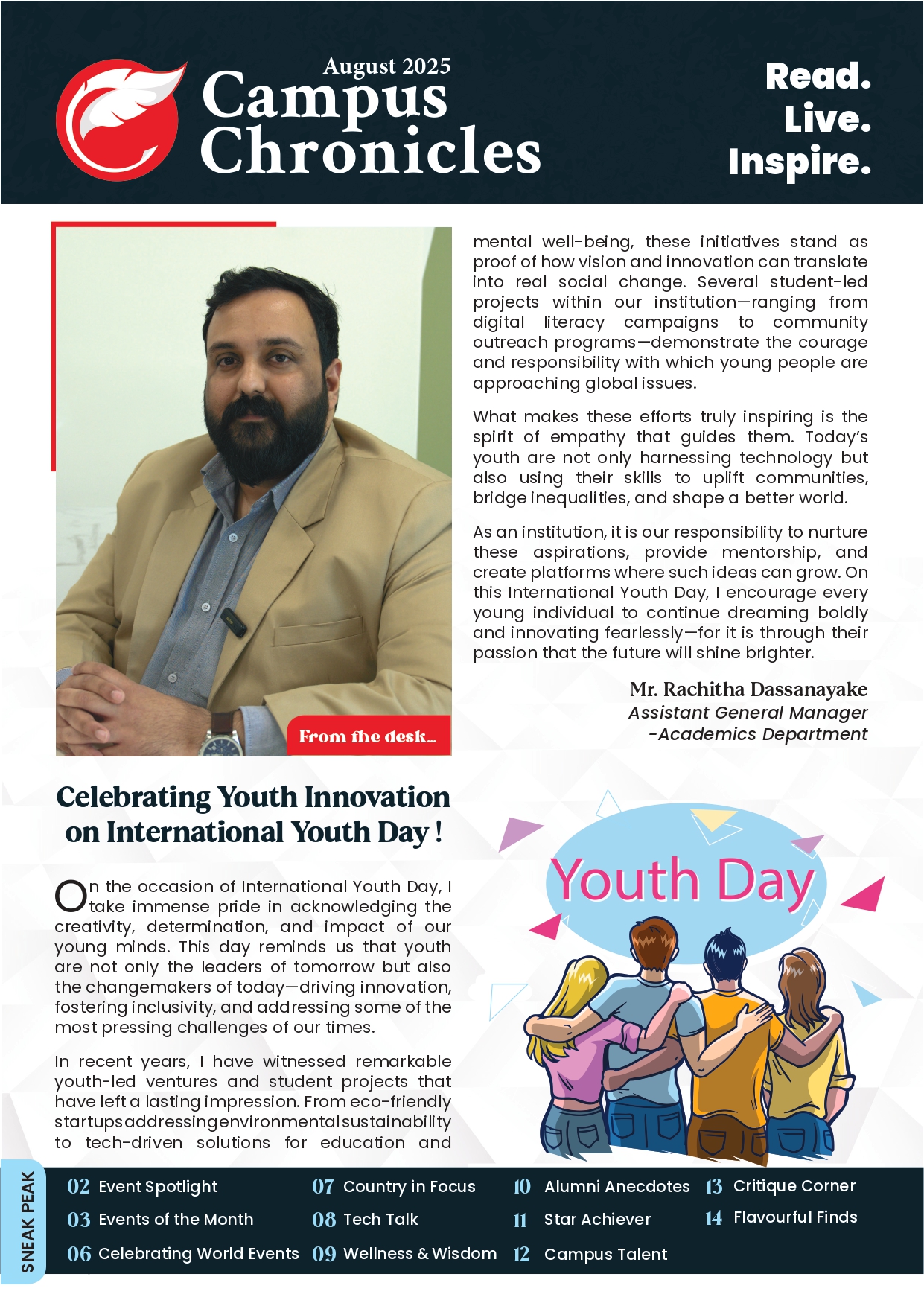 August 2025
Campus Chronicles

Read.
Live.
Inspire.

From the desk...

Celebrating Youth Innovation on International Youth Day !

On the occasion of International Youth Day, I take immense pride in acknowledging the creativity, determination, and impact of our young minds. This day reminds us that youth are not only the leaders of tomorrow but also the changemakers of today—driving innovation, fostering inclusivity, and addressing some of the most pressing challenges of our times.

In recent years, I have witnessed remarkable youth-led ventures and student projects that have left a lasting impression. From eco-friendly startups addressing environmental sustainability to tech-driven solutions for education and mental well-being, these initiatives stand as proof of how vision and innovation can translate into real social change. Several student-led projects within our institution—ranging from digital literacy campaigns to community outreach programs—demonstrate the courage and responsibility with which young people are approaching global issues.

What makes these efforts truly inspiring is the spirit of empathy that guides them. Today's youth are not only harnessing technology but also using their skills to uplift communities, bridge inequalities, and shape a better world.

As an institution, it is our responsibility to nurture these aspirations, provide mentorship, and create platforms where such ideas can grow. On this International Youth Day, I encourage every young individual to continue dreaming boldly and innovating fearlessly—for it is through their passion that the future will shine brighter.

Mr. Rachitha Dassanayake
Assistant General Manager
-Academics Department

Youth Day

SNEAK PEAK
02 Event Spotlight
03 Events of the Month
06 Celebrating World Events
07 Country in Focus
08 Tech Talk
09 Wellness & Wisdom
10 Alumni Anecdotes
11 Star Achiever
12 Campus Talent
13 Critique Corner
14 Flavourful Finds